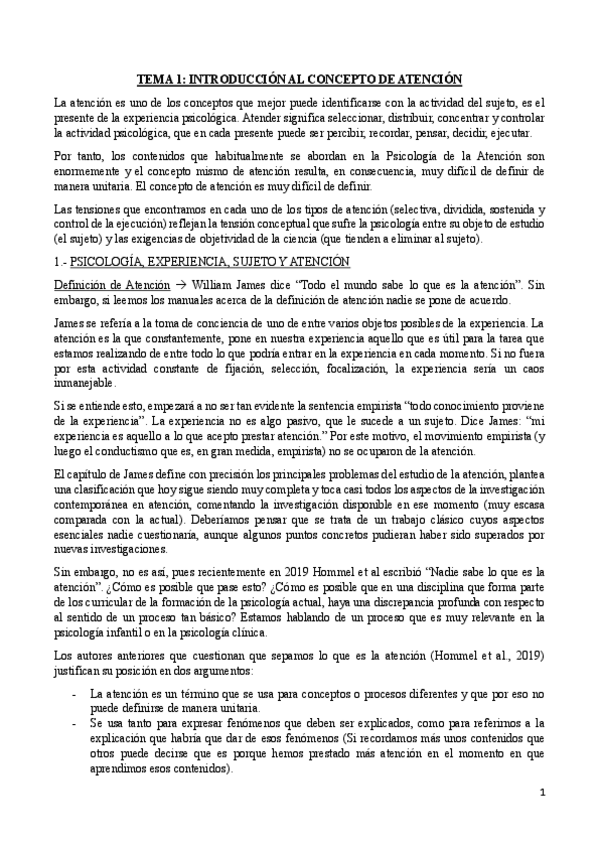 TEMA 1: INTRODUCCIÓN AL CONCEPTO DE ATENCIÓN

La atención es uno de los conceptos que mejor puede identificarse con la actividad del sujeto, es el presente de la experiencia psicológica. Atender significa seleccionar, distribuir, concentrar y controlar la actividad psicológica, que en cada presente puede ser percibir, recordar, pensar, decidir, ejecutar.

Por tanto, los contenidos que habitualmente se abordan en la Psicología de la Atención son enormemente y el concepto mismo de atención resulta, en consecuencia, muy difícil de definir de manera unitaria. El concepto de atención es muy difícil de definir.

Las tensiones que encontramos en cada uno de los tipos de atención (selectiva, dividida, sostenida y control de la ejecución) reflejan la tensión conceptual que sufre la psicología entre su objeto de estudio (el sujeto) y las exigencias de objetividad de la ciencia (que tienden a eliminar al sujeto).

1.- PSICOLOGÍA, EXPERIENCIA, SUJETO Y ATENCIÓN

Definición de Atención → William James dice "Todo el mundo sabe lo que es la atención". Sin embargo, si leemos los manuales acerca de la definición de atención nadie se pone de acuerdo.

James se refería a la toma de conciencia de uno de entre varios objetos posibles de la experiencia. La atención es la que constantemente, pone en nuestra experiencia aquello que es útil para la tarea que estamos realizando de entre todo lo que podría entrar en la experiencia en cada momento. Si no fuera por esta actividad constante de fijación, selección, focalización, la experiencia sería un caos inmanejable.

Si se entiende esto, empezará a no ser tan evidente la sentencia empirista "todo conocimiento proviene de la experiencia". La experiencia no es algo pasivo, que le sucede a un sujeto. Dice James: "mi experiencia es aquello a lo que acepto prestar atención." Por este motivo, el movimiento empirista (y luego el conductismo que es, en gran medida, empirista) no se ocuparon de la atención.

El capítulo de James define con precisión los principales problemas del estudio de la atención, plantea una clasificación que hoy sigue siendo muy completa y toca casi todos los aspectos de la investigación contemporánea en atención, comentando la investigación disponible en ese momento (muy escasa comparada con la actual). Deberíamos pensar que se trata de un trabajo clásico cuyos aspectos esenciales nadie cuestionaría, aunque algunos puntos concretos pudieran haber sido superados por nuevas investigaciones.

Sin embargo, no es así, pues recientemente en 2019 Hommel et al escribió "Nadie sabe lo que es la atención". ¿Cómo es posible que pase esto? ¿Cómo es posible que en una disciplina que forma parte de los curricular de la formación de la psicología actual, haya una discrepancia profunda con respecto al sentido de un proceso tan básico? Estamos hablando de un proceso que es muy relevante en la psicología infantil o en la psicología clínica.

Los autores anteriores que cuestionan que sepamos lo que es la atención (Hommel et al., 2019) justifican su posición en dos argumentos:

- La atención es un término que se usa para conceptos o procesos diferentes y que por eso no puede definirse de manera unitaria.
- Se usa tanto para expresar fenómenos que deben ser explicados, como para referirnos a la explicación que habría que dar de esos fenómenos (Si recordamos más unos contenidos que otros puede decirse que es porque hemos prestado más atención en el momento en que aprendimos esos contenidos).

1